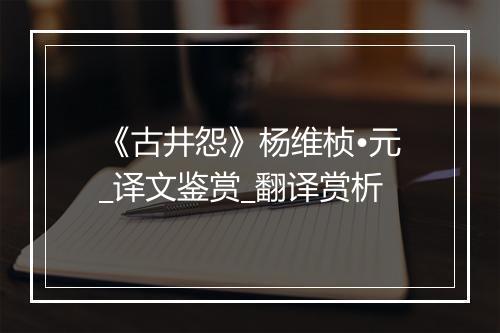 《古井怨》杨维桢•元_译文鉴赏_翻译赏析